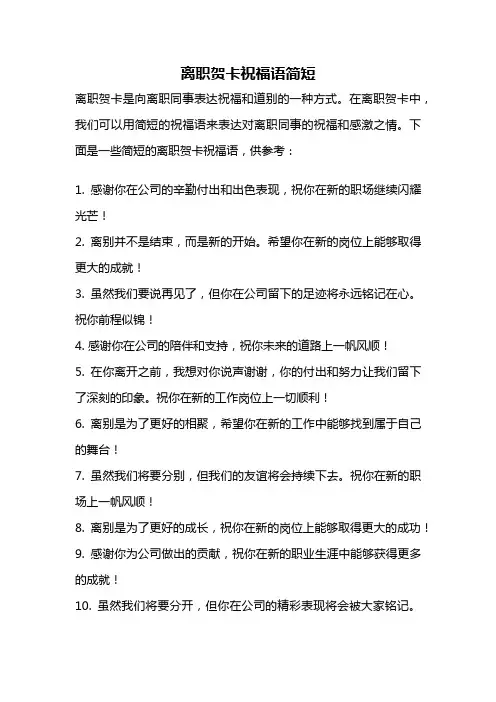 离职贺卡祝福语简短

离职贺卡是向离职同事表达祝福和道别的一种方式。在离职贺卡中，我们可以用简短的祝福语来表达对离职同事的祝福和感激之情。下面是一些简短的离职贺卡祝福语，供参考：

1. 感谢你在公司的辛勤付出和出色表现，祝你在新的职场继续闪耀光芒！

2. 离别并不是结束，而是新的开始。希望你在新的岗位上能够取得更大的成就！

3. 虽然我们要说再见了，但你在公司留下的足迹将永远铭记在心。祝你前程似锦！

4. 感谢你在公司的陪伴和支持，祝你未来的道路上一帆风顺！

5. 在你离开之前，我想对你说声谢谢，你的付出和努力让我们留下了深刻的印象。祝你在新的工作岗位上一切顺利！

6. 离别是为了更好的相聚，希望你在新的工作中能够找到属于自己的舞台！

7. 虽然我们将要分别，但我们的友谊将会持续下去。祝你在新的职场上一帆风顺！

8. 离别是为了更好的成长，祝你在新的岗位上能够取得更大的成功！

9. 感谢你为公司做出的贡献，祝你在新的职业生涯中能够获得更多的成就！

10. 虽然我们将要分开，但你在公司的精彩表现将会被大家铭记。